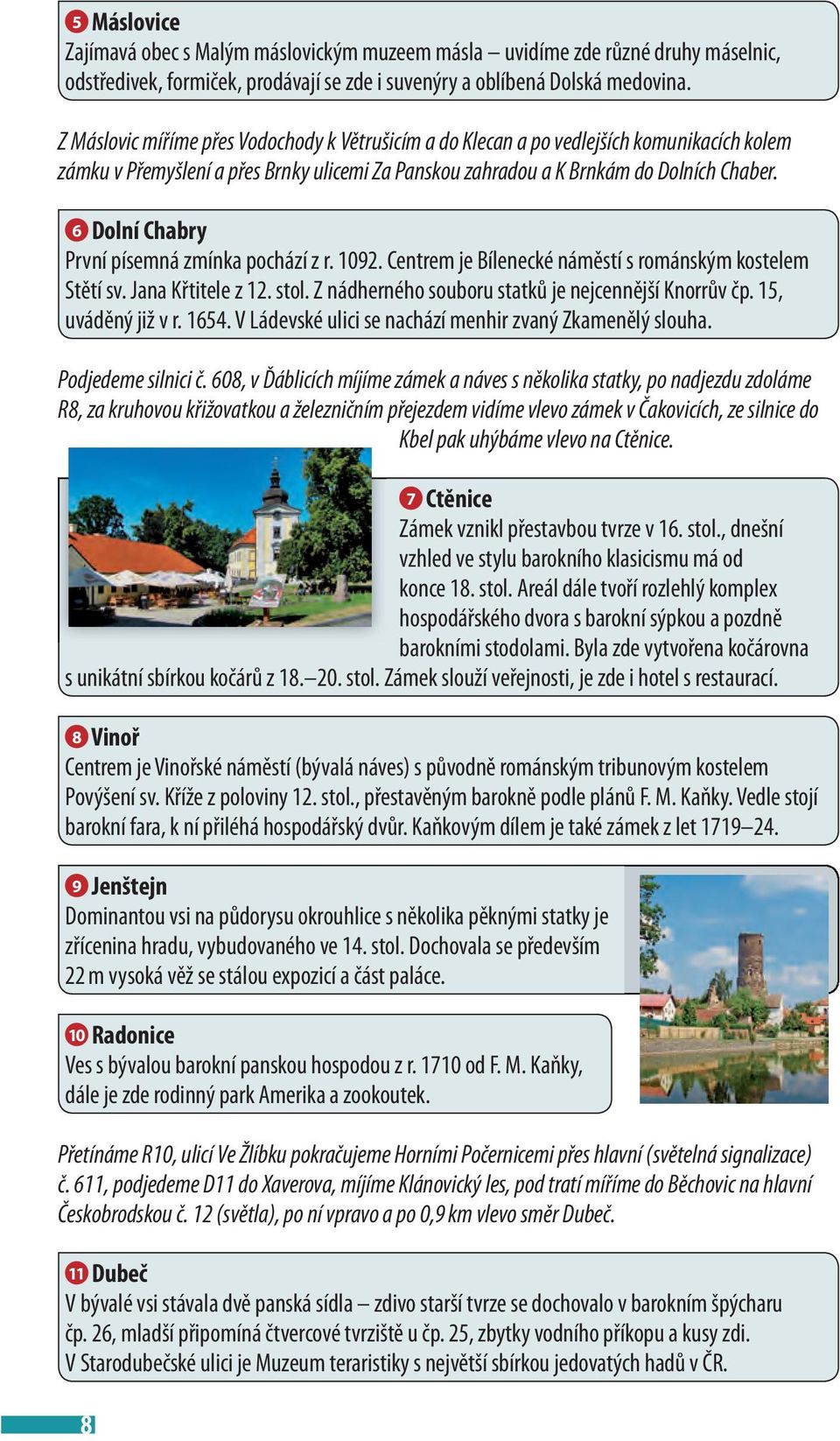 5 Máslovice
Zajímavá obec s Malým máslovickým muzeem másla – uvidíme zde různé druhy máselnic, odstředivek, formiček, prodávají se zde i suvenýry a oblíbená Dolská medovina.

Z Máslovic míříme přes Vodochody k Větrušicím a do Klecan a po vedlejších komunikacích kolem zámku v Přemyšlení a přes Brnky ulicemi Za Panskou zahradou a K Brnkám do Dolních Chaber.

6 Dolní Chabry
První písemná zmínka pochází z r. 1092. Centrem je Bílenecké náměstí s románským kostelem Stětí sv. Jana Křtitele z 12. stol. Z nádherného souboru statků je nejcennější Knorrův čp. 15, uváděný již v r. 1654. V Ládevské ulici se nachází menhir zvaný Zkamenělý slouha.

Podjedeme silnici č. 608, v Ďáblicích míjíme zámek a náves s několika statky, po nadjezdu zdoláme R8, za kruhovou křižovatkou a železničním přejezdem vidíme vlevo zámek v Čakovicích, ze silnice do Kbel pak uhýbáme vlevo na Ctěnice.

7 Ctěnice
Zámek vznikl přestavbou tvrze v 16. stol., dnešní vzhled ve stylu barokního klasicismu má od konce 18. stol. Areál dále tvoří rozlehlý komplex hospodářského dvora s barokní sýpkou a pozdně barokními stodolami. Byla zde vytvořena kočárovna s unikátní sbírkou kočárů z 18.–20. stol. Zámek slouží veřejnosti, je zde i hotel s restaurací.

8 Vinoř
Centrem je Vinořské náměstí (bývalá náves) s původně románským tribunovým kostelem Povýšení sv. Kříže z poloviny 12. stol., přestavěným barokně podle plánů F. M. Kaňky. Vedle stojí barokní fara, k ní přiléhá hospodářský dvůr. Kaňkovým dílem je také zámek z let 1719–24.

9 Jenštejn
Dominantou vsi na půdorysu okrouhlice s několika pěknými statky je zřícenina hradu, vybudovaného ve 14. stol. Dochovala se především 22 m vysoká věž se stálou expozicí a část paláce.

10 Radonice
Ves s bývalou barokní panskou hospodou z r. 1710 od F. M. Kaňky, dále je zde rodinný park Amerika a zookoutek.

Přetínáme R10, ulicí Ve Žlíbku pokračujeme Horními Počernicemi přes hlavní (světelná signalizace) č. 611, podjedeme D11 do Xaverova, míjíme Klánovický les, pod tratí míříme do Běchovic na hlavní Českobrodskou č. 12 (světla), po ní vpravo a po 0,9 km vlevo směr Dubeč.

11 Dubeč
V bývalé vsi stávala dvě panská sídla – zdivo starší tvrze se dochovalo v barokním špýcharu čp. 26, mladší připomíná čtvercové tvrziště u čp. 25, zbytky vodního příkopu a kusy zdi. V Starodubečské ulici je Muzeum teraristiky s největší sbírkou jedovatých hadů v ČR.

8